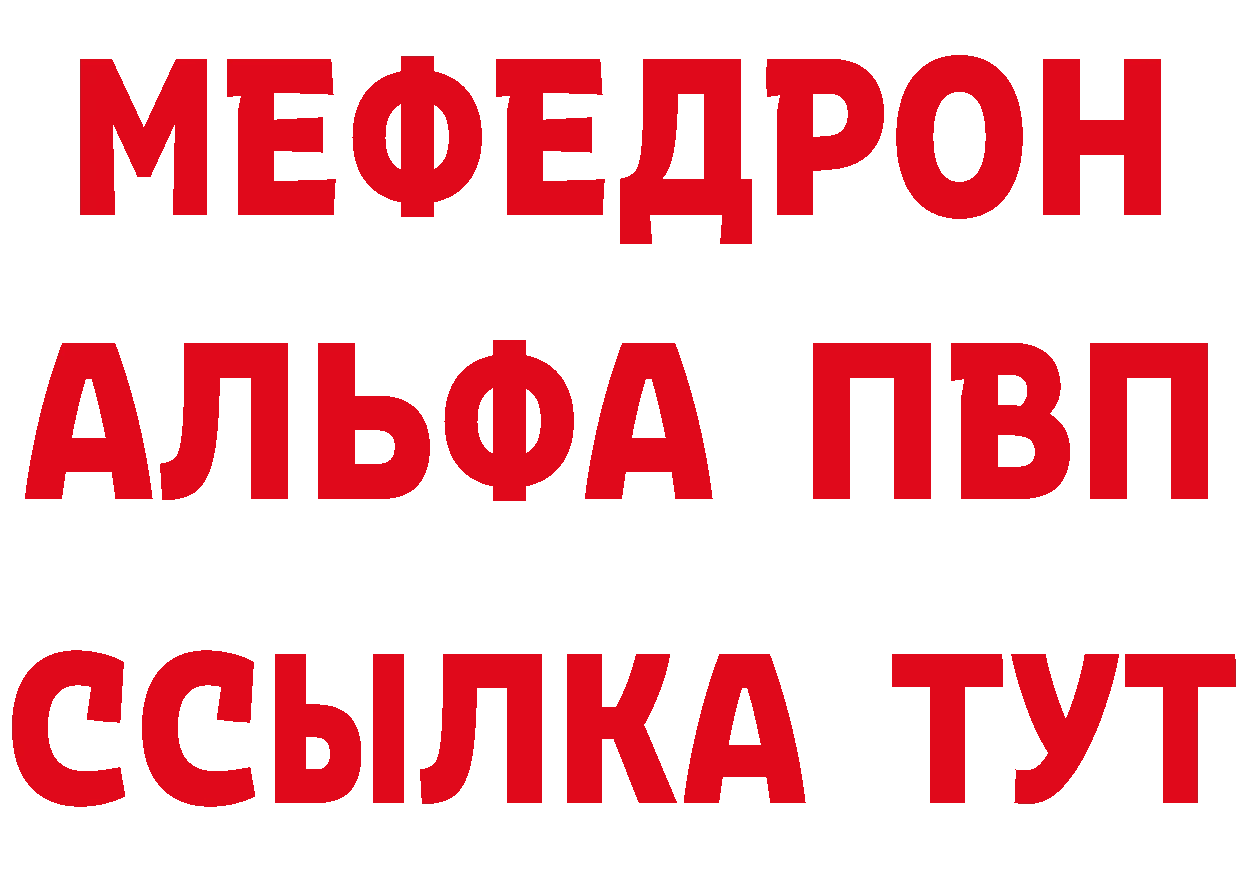 МЕФЕДРОН
АЛЬФА ПВП
ССЫЛКА ТУТ